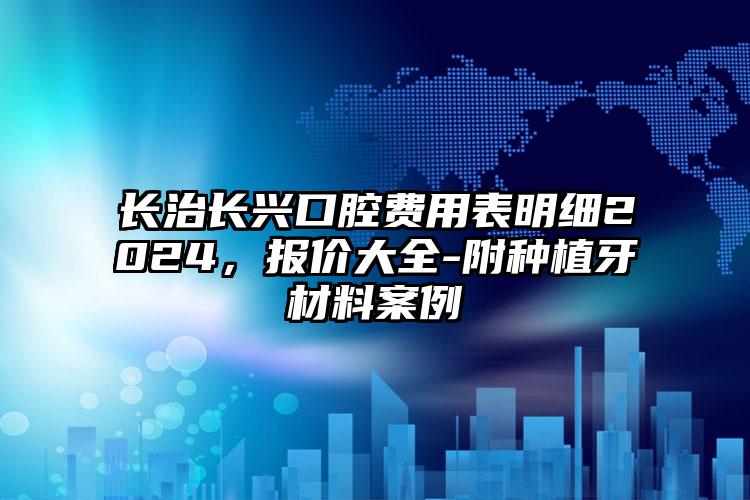 长治长兴口腔费用表明细2024，报价大全-附种植牙材料案例